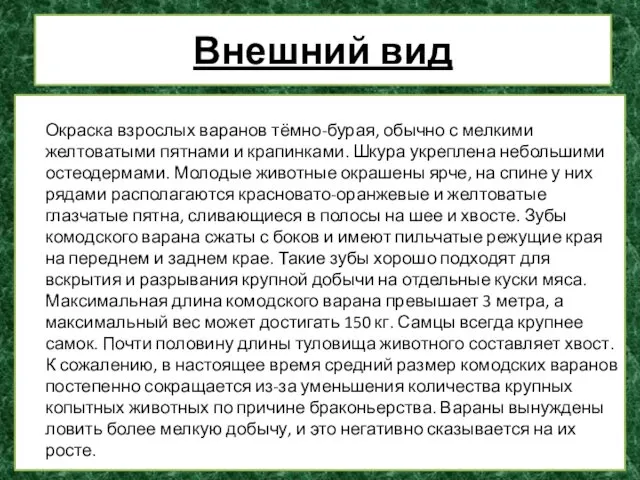 Внешний вид

Окраска взрослых варанов тёмно-бурая, обычно с мелкими желтоватыми пятнами и крапинками. Шкура укреплена небольшими остеодермами. Молодые животные окрашены ярче, на спине у них рядами располагаются красновато-оранжевые и желтоватые глазчатые пятна, сливающиеся в полосы на шее и хвосте. Зубы комодского варана сжаты с боков и имеют пильчатые режущие края на переднем и заднем крае. Такие зубы хорошо подходят для вскрытия и разрывания крупной добычи на отдельные куски мяса. Максимальная длина комодского варана превышает 3 метра, а максимальный вес может достигать 150 кг. Самцы всегда крупнее самок. Почти половину длины туловища животного составляет хвост. К сожалению, в настоящее время средний размер комодских варанов постепенно сокращается из-за уменьшения количества крупных копытных животных по причине браконьерства. Вараны вынуждены ловить более мелкую добычу, и это негативно сказывается на их росте.